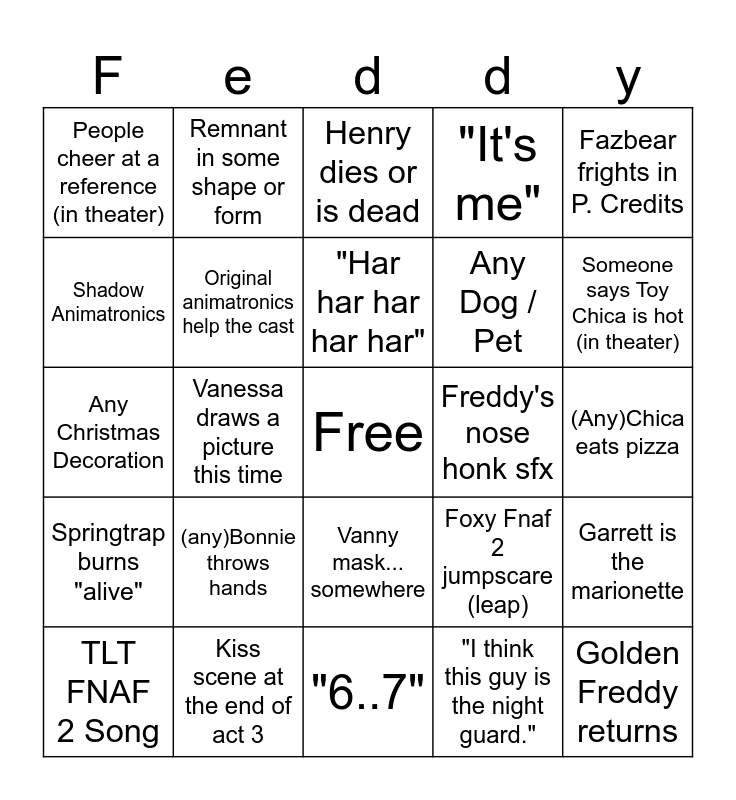 | F | e | d | d | y |
|---|---|---|---|---|
| People cheer at a reference (in theater) | Remnant in some shape or form | Henry dies or is dead | "It's me" | Fazbear frights in P. Credits |
| Shadow Animatronics | Original animatronics help the cast | "Har har har har har" | Any Dog / Pet | Someone says Toy Chica is hot (in theater) |
| Any Christmas Decoration | Vanessa draws a picture this time | Free | Freddy's nose honk sfx | (Any)Chica eats pizza |
| Springtrap burns "alive" | (any)Bonnie throws hands | Vanny mask... somewhere | Foxy Fnaf 2 jumpscare (leap) | Garrett is the marionette |
| TLT FNAF 2 Song | Kiss scene at the end of act 3 | "6..7" | "I think this guy is the night guard." | Golden Freddy returns |